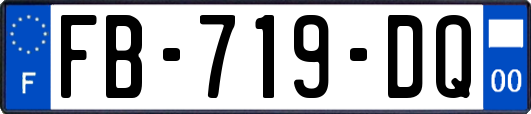 F

FB-719-DQ

00